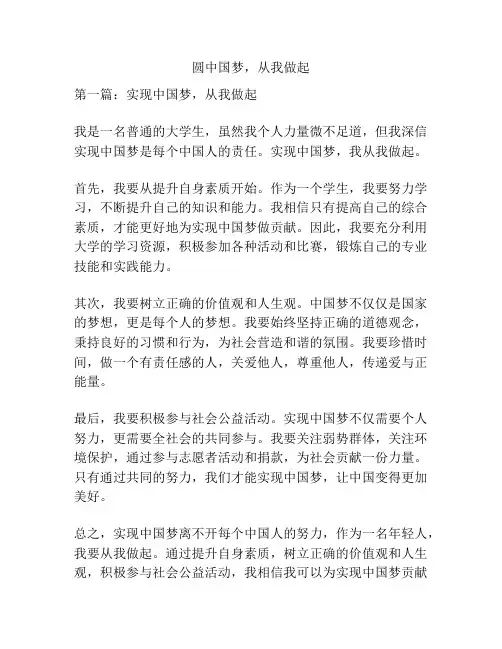 圆中国梦，从我做起

第一篇：实现中国梦，从我做起

我是一名普通的大学生，虽然我个人力量微不足道，但我深信实现中国梦是每个中国人的责任。实现中国梦，我从我做起。

首先，我要从提升自身素质开始。作为一个学生，我要努力学习，不断提升自己的知识和能力。我相信只有提高自己的综合素质，才能更好地为实现中国梦做贡献。因此，我要充分利用大学的学习资源，积极参加各种活动和比赛，锻炼自己的专业技能和实践能力。

其次，我要树立正确的价值观和人生观。中国梦不仅仅是国家的梦想，更是每个人的梦想。我要始终坚持正确的道德观念，秉持良好的习惯和行为，为社会营造和谐的氛围。我要珍惜时间，做一个有责任感的人，关爱他人，尊重他人，传递爱与正能量。

最后，我要积极参与社会公益活动。实现中国梦不仅需要个人努力，更需要全社会的共同参与。我要关注弱势群体，关注环境保护，通过参与志愿者活动和捐款，为社会贡献一份力量。只有通过共同的努力，我们才能实现中国梦，让中国变得更加美好。

总之，实现中国梦离不开每个中国人的努力，作为一名年轻人，我要从我做起。通过提升自身素质，树立正确的价值观和人生观，积极参与社会公益活动，我相信我可以为实现中国梦贡献